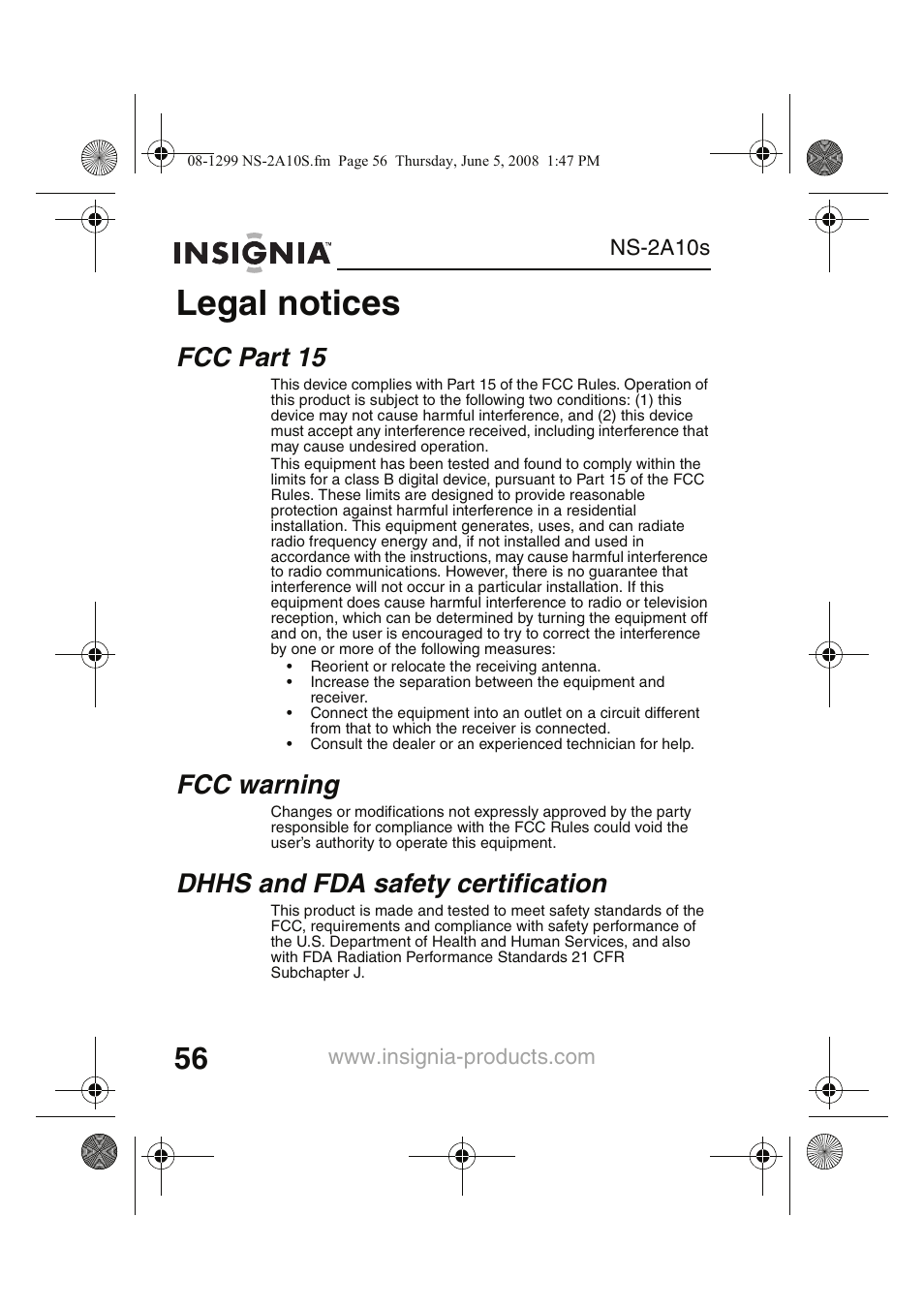 08-1299 NS-2A10S.fm Page 56 Thursday, June 5, 2008 1:47 PM

INSIGNIA™

NS-2A10s

Legal notices

FCC Part 15

This device complies with Part 15 of the FCC Rules. Operation of this product is subject to the following two conditions: (1) this device may not cause harmful interference, and (2) this device must accept any interference received, including interference that may cause undesired operation.

This equipment has been tested and found to comply within the limits for a class B digital device, pursuant to Part 15 of the FCC Rules. These limits are designed to provide reasonable protection against harmful interference in a residential installation. This equipment generates, uses, and can radiate radio frequency energy and, if not installed and used in accordance with the instructions, may cause harmful interference to radio communications. However, there is no guarantee that interference will not occur in a particular installation. If this equipment does cause harmful interference to radio or television reception, which can be determined by turning the equipment off and on, the user is encouraged to try to correct the interference by one or more of the following measures:

• Reorient or relocate the receiving antenna.
• Increase the separation between the equipment and receiver.
• Connect the equipment into an outlet on a circuit different from that to which the receiver is connected.
• Consult the dealer or an experienced technician for help.

FCC warning

Changes or modifications not expressly approved by the party responsible for compliance with the FCC Rules could void the user's authority to operate this equipment.

DHHS and FDA safety certification

This product is made and tested to meet safety standards of the FCC, requirements and compliance with safety performance of the U.S. Department of Health and Human Services, and also with FDA Radiation Performance Standards 21 CFR Subchapter J.

56

www.insignia-products.com